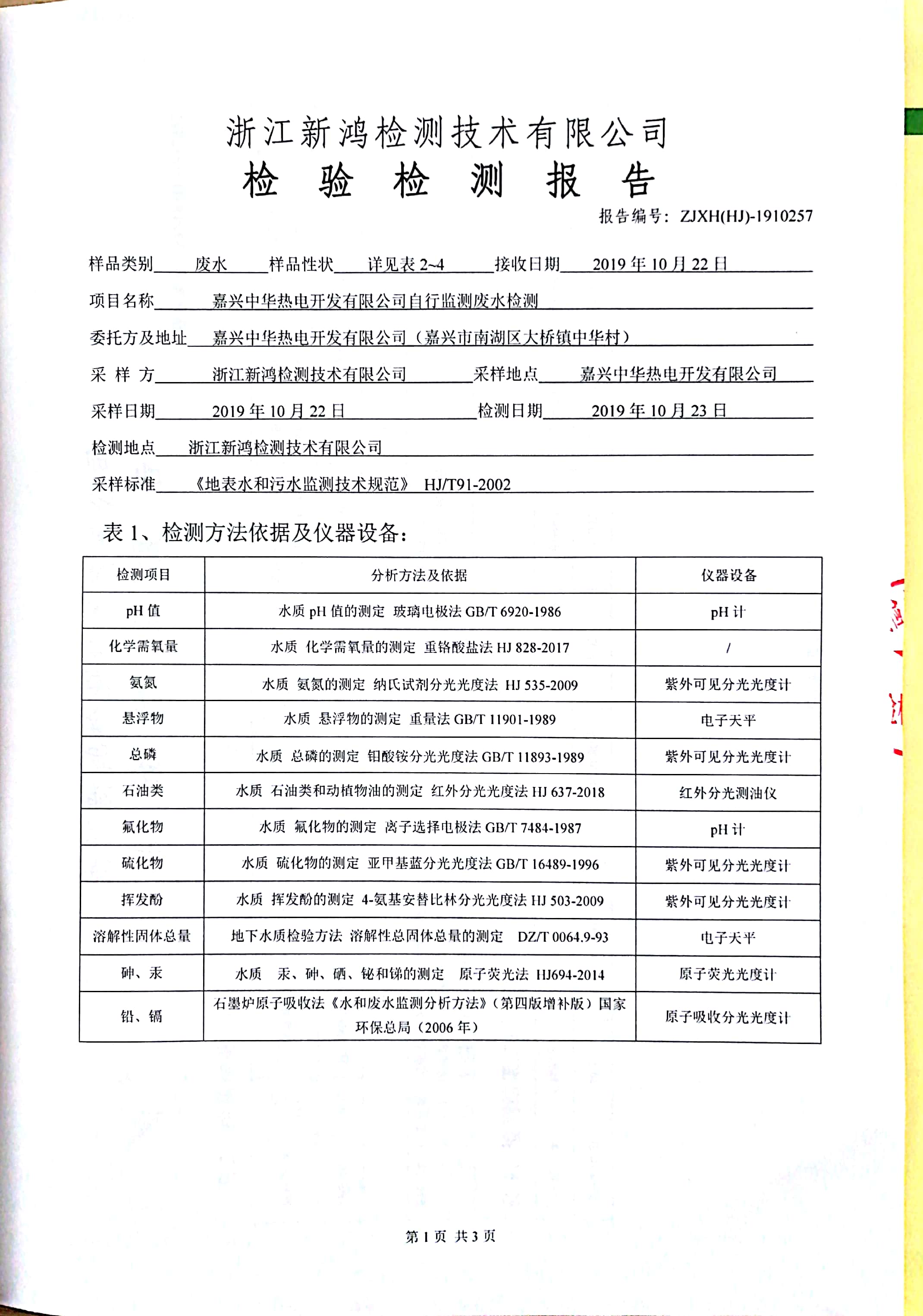 浙江新鸿检测技术有限公司
检 验 检 测 报 告

报告编号：ZJXH(HJ)-1910257

样品类别 废水 样品性状 详见表 2~4 接收日期 2019 年 10 月 22 日

项目名称 嘉兴中华热电开发有限公司自行监测废水检测

委托方及地址 嘉兴中华热电开发有限公司（嘉兴市南湖区大桥镇中华村）

采 样 方 浙江新鸿检测技术有限公司 采样地点 嘉兴中华热电开发有限公司

采样日期 2019 年 10 月 22 日 检测日期 2019 年 10 月 23 日

检测地点 浙江新鸿检测技术有限公司

采样标准 《地表水和污水监测技术规范》 HJ/T91-2002

表 1、检测方法依据及仪器设备：

| 检测项目 | 分析方法及依据 | 仪器设备 |
|---|---|---|
| pH 值 | 水质 pH 值的测定 玻璃电极法 GB/T 6920-1986 | pH 计 |
| 化学需氧量 | 水质 化学需氧量的测定 重铬酸盐法 HJ 828-2017 | / |
| 氨氮 | 水质 氨氮的测定 纳氏试剂分光光度法 HJ 535-2009 | 紫外可见分光光度计 |
| 悬浮物 | 水质 悬浮物的测定 重量法 GB/T 11901-1989 | 电子天平 |
| 总磷 | 水质 总磷的测定 钼酸铵分光光度法 GB/T 11893-1989 | 紫外可见分光光度计 |
| 石油类 | 水质 石油类和动植物油的测定 红外分光光度法 HJ 637-2018 | 红外分光测油仪 |
| 氟化物 | 水质 氟化物的测定 离子选择电极法 GB/T 7484-1987 | pH 计 |
| 硫化物 | 水质 硫化物的测定 亚甲基蓝分光光度法 GB/T 16489-1996 | 紫外可见分光光度计 |
| 挥发酚 | 水质 挥发酚的测定 4-氨基安替比林分光光度法 HJ 503-2009 | 紫外可见分光光度计 |
| 溶解性固体总量 | 地下水质检验方法 溶解性总固体总量的测定 DZ/T 0064.9-93 | 电子天平 |
| 砷、汞 | 水质 汞、砷、硒、铋和锑的测定 原子荧光法 HJ694-2014 | 原子荧光光度计 |
| 铅、镉 | 石墨炉原子吸收法《水和废水监测分析方法》（第四版增补版）国家环保总局（2006 年） | 原子吸收分光光度计 |

第 1 页 共 3 页